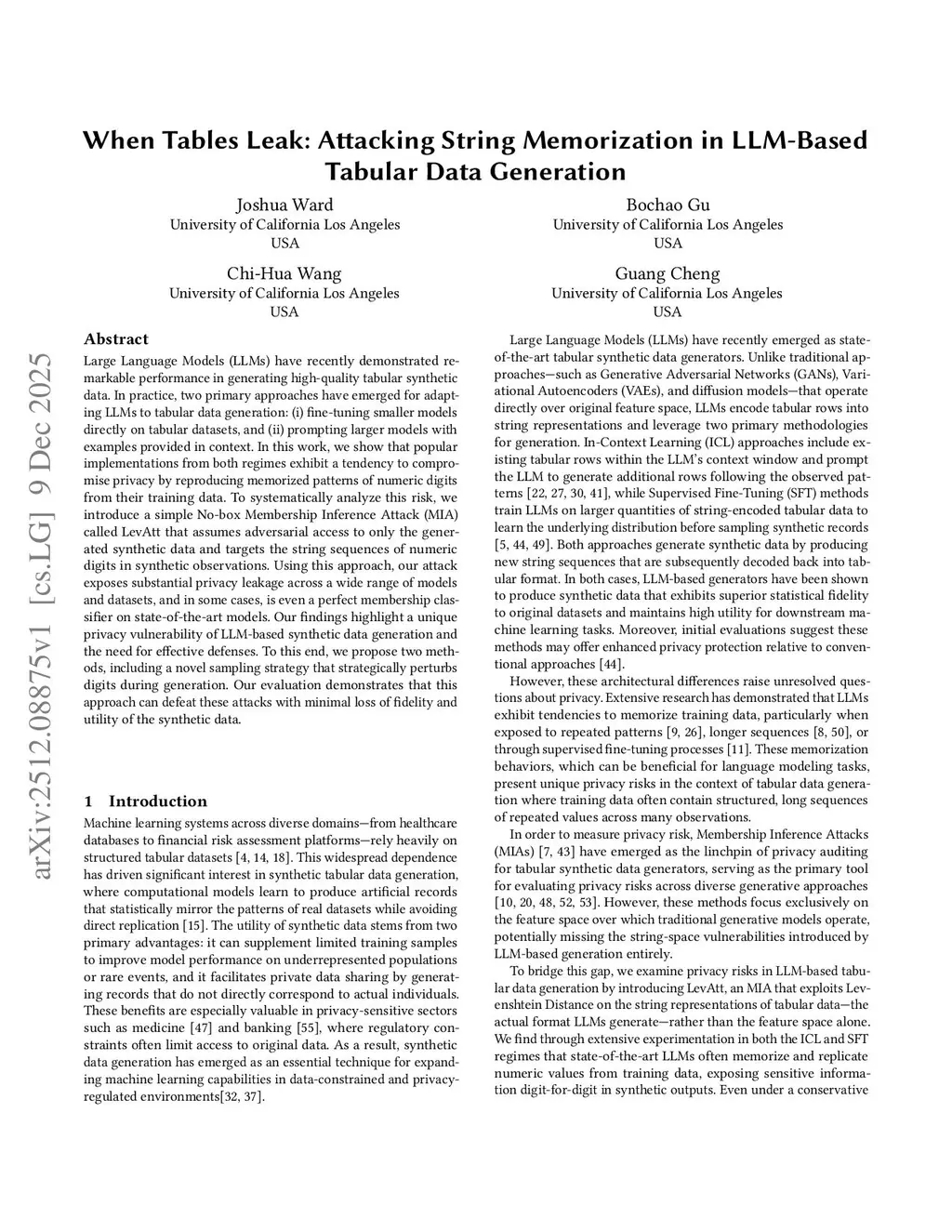 When Tables Leak: Attacking String Memorization in LLM-Based Tabular Data Generation

Joshua Ward
University of California Los Angeles
USA

Bochao Gu
University of California Los Angeles
USA

Chi-Hua Wang
University of California Los Angeles
USA

Guang Cheng
University of California Los Angeles
USA

arXiv:2512.08875v1 [cs.LG] 9 Dec 2025

Abstract

Large Language Models (LLMs) have recently demonstrated remarkable performance in generating high-quality tabular synthetic data. In practice, two primary approaches have emerged for adapting LLMs to tabular data generation: (i) fine-tuning smaller models directly on tabular datasets, and (ii) prompting larger models with examples provided in context. In this work, we show that popular implementations from both regimes exhibit a tendency to compromise privacy by reproducing memorized patterns of numeric digits from their training data. To systematically analyze this risk, we introduce a simple No-box Membership Inference Attack (MIA) called LevAtt that assumes adversarial access to only the generated synthetic data and targets the string sequences of numeric digits in synthetic observations. Using this approach, our attack exposes substantial privacy leakage across a wide range of models and datasets, and in some cases, is even a perfect membership classifier on state-of-the-art models. Our findings highlight a unique privacy vulnerability of LLM-based synthetic data generation and the need for effective defenses. To this end, we propose two methods, including a novel sampling strategy that strategically perturbs digits during generation. Our evaluation demonstrates that this approach can defeat these attacks with minimal loss of fidelity and utility of the synthetic data.

1 Introduction

Machine learning systems across diverse domains—from healthcare databases to financial risk assessment platforms—rely heavily on structured tabular datasets [4, 14, 18]. This widespread dependence has driven significant interest in synthetic tabular data generation, where computational models learn to produce artificial records that statistically mirror the patterns of real datasets while avoiding direct replication [15]. The utility of synthetic data stems from two primary advantages: it can supplement limited training samples to improve model performance on underrepresented populations or rare events, and it facilitates private data sharing by generating records that do not directly correspond to actual individuals. These benefits are especially valuable in privacy-sensitive sectors such as medicine [47] and banking [55], where regulatory constraints often limit access to original data. As a result, synthetic data generation has emerged as an essential technique for expanding machine learning capabilities in data-constrained and privacy-regulated environments[32, 37].

Large Language Models (LLMs) have recently emerged as state-of-the-art tabular synthetic data generators. Unlike traditional approaches—such as Generative Adversarial Networks (GANs), Variational Autoencoders (VAEs), and diffusion models—that operate directly over original feature space, LLMs encode tabular rows into string representations and leverage two primary methodologies for generation. In-Context Learning (ICL) approaches include existing tabular rows within the LLM's context window and prompt the LLM to generate additional rows following the observed patterns [22, 27, 30, 41], while Supervised Fine-Tuning (SFT) methods train LLMs on larger quantities of string-encoded tabular data to learn the underlying distribution before sampling synthetic records [5, 44, 49]. Both approaches generate synthetic data by producing new string sequences that are subsequently decoded back into tabular format. In both cases, LLM-based generators have been shown to produce synthetic data that exhibits superior statistical fidelity to original datasets and maintains high utility for downstream machine learning tasks. Moreover, initial evaluations suggest these methods may offer enhanced privacy protection relative to conventional approaches [44].

However, these architectural differences raise unresolved questions about privacy. Extensive research has demonstrated that LLMs exhibit tendencies to memorize training data, particularly when exposed to repeated patterns [9, 26], longer sequences [8, 50], or through supervised fine-tuning processes [11]. These memorization behaviors, which can be beneficial for language modeling tasks, present unique privacy risks in the context of tabular data generation where training data often contain structured, long sequences of repeated values across many observations.

In order to measure privacy risk, Membership Inference Attacks (MIAs) [7, 43] have emerged as the linchpin of privacy auditing for tabular synthetic data generators, serving as the primary tool for evaluating privacy risks across diverse generative approaches [10, 20, 48, 52, 53]. However, these methods focus exclusively on the feature space over which traditional generative models operate, potentially missing the string-space vulnerabilities introduced by LLM-based generation entirely.

To bridge this gap, we examine privacy risks in LLM-based tabular data generation by introducing LevAtt, an MIA that exploits Levenshtein Distance on the string representations of tabular data—the actual format LLMs generate—rather than the feature space alone. We find through extensive experimentation in both the ICL and SFT regimes that state-of-the-art LLMs often memorize and replicate numeric values from training data, exposing sensitive information digit-for-digit in synthetic outputs. Even under a conservative